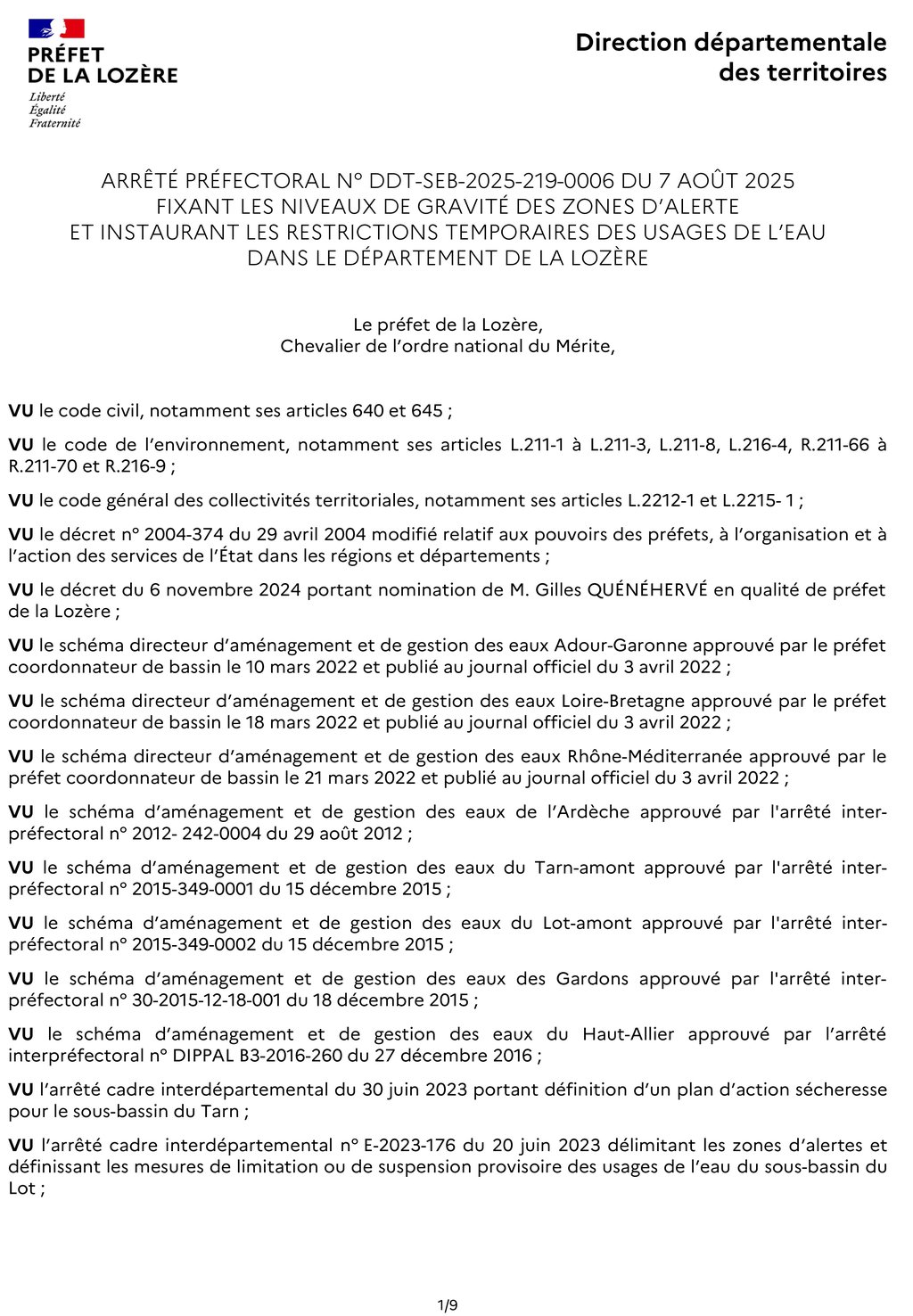 PRÉFET
DE LA LOZÈRE
Liberté
Égalité
Fraternité

Direction départementale des territoires

ARRÊTÉ PRÉFECTORAL N° DDT-SEB-2025-219-0006 DU 7 AOÛT 2025
FIXANT LES NIVEAUX DE GRAVITÉ DES ZONES D'ALERTE
ET INSTAURANT LES RESTRICTIONS TEMPORAIRES DES USAGES DE L'EAU
DANS LE DÉPARTEMENT DE LA LOZÈRE

Le préfet de la Lozère,
Chevalier de l'ordre national du Mérite,

VU le code civil, notamment ses articles 640 et 645 ;

VU le code de l'environnement, notamment ses articles L.211-1 à L.211-3, L.211-8, L.216-4, R.211-66 à R.211-70 et R.216-9 ;

VU le code général des collectivités territoriales, notamment ses articles L.2212-1 et L.2215- 1 ;

VU le décret n° 2004-374 du 29 avril 2004 modifié relatif aux pouvoirs des préfets, à l'organisation et à l'action des services de l'État dans les régions et départements ;

VU le décret du 6 novembre 2024 portant nomination de M. Gilles QUÉNÉHERVÉ en qualité de préfet de la Lozère ;

VU le schéma directeur d'aménagement et de gestion des eaux Adour-Garonne approuvé par le préfet coordonnateur de bassin le 10 mars 2022 et publié au journal officiel du 3 avril 2022 ;

VU le schéma directeur d'aménagement et de gestion des eaux Loire-Bretagne approuvé par le préfet coordonnateur de bassin le 18 mars 2022 et publié au journal officiel du 3 avril 2022 ;

VU le schéma directeur d'aménagement et de gestion des eaux Rhône-Méditerranée approuvé par le préfet coordonnateur de bassin le 21 mars 2022 et publié au journal officiel du 3 avril 2022 ;

VU le schéma d'aménagement et de gestion des eaux de l'Ardèche approuvé par l'arrêté inter-préfectoral n° 2012- 242-0004 du 29 août 2012 ;

VU le schéma d'aménagement et de gestion des eaux du Tarn-amont approuvé par l'arrêté inter-préfectoral n° 2015-349-0001 du 15 décembre 2015 ;

VU le schéma d'aménagement et de gestion des eaux du Lot-amont approuvé par l'arrêté inter-préfectoral n° 2015-349-0002 du 15 décembre 2015 ;

VU le schéma d'aménagement et de gestion des eaux des Gardons approuvé par l'arrêté inter-préfectoral n° 30-2015-12-18-001 du 18 décembre 2015 ;

VU le schéma d'aménagement et de gestion des eaux du Haut-Allier approuvé par l'arrêté interpréfectoral n° DIPPAL B3-2016-260 du 27 décembre 2016 ;

VU l'arrêté cadre interdépartemental du 30 juin 2023 portant définition d'un plan d'action sécheresse pour le sous-bassin du Tarn ;

VU l'arrêté cadre interdépartemental n° E-2023-176 du 20 juin 2023 délimitant les zones d'alertes et définissant les mesures de limitation ou de suspension provisoire des usages de l'eau du sous-bassin du Lot ;

1/9